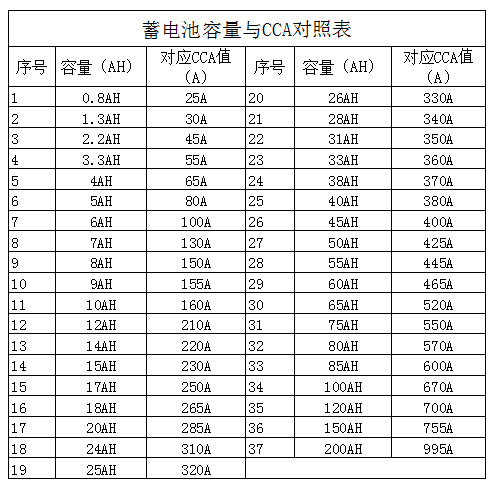 蓄电池容量与CCA对照表

| 序号 | 容量（AH） | 对应CCA值（A） | 序号 | 容量（AH） | 对应CCA值（A） |
|---|---|---|---|---|---|
| 1 | 0.8AH | 25A | 20 | 26AH | 330A |
| 2 | 1.3AH | 30A | 21 | 28AH | 340A |
| 3 | 2.2AH | 45A | 22 | 31AH | 350A |
| 4 | 3.3AH | 55A | 23 | 33AH | 360A |
| 5 | 4AH | 65A | 24 | 38AH | 370A |
| 6 | 5AH | 80A | 25 | 40AH | 380A |
| 7 | 6AH | 100A | 26 | 45AH | 400A |
| 8 | 7AH | 130A | 27 | 50AH | 425A |
| 9 | 8AH | 150A | 28 | 55AH | 445A |
| 10 | 9AH | 155A | 29 | 60AH | 465A |
| 11 | 10AH | 160A | 30 | 65AH | 520A |
| 12 | 12AH | 210A | 31 | 75AH | 550A |
| 13 | 14AH | 220A | 32 | 80AH | 570A |
| 14 | 15AH | 230A | 33 | 85AH | 600A |
| 15 | 17AH | 250A | 34 | 100AH | 670A |
| 16 | 18AH | 265A | 35 | 120AH | 700A |
| 17 | 20AH | 285A | 36 | 150AH | 755A |
| 18 | 24AH | 310A | 37 | 200AH | 995A |
| 19 | 25AH | 320A | | | |